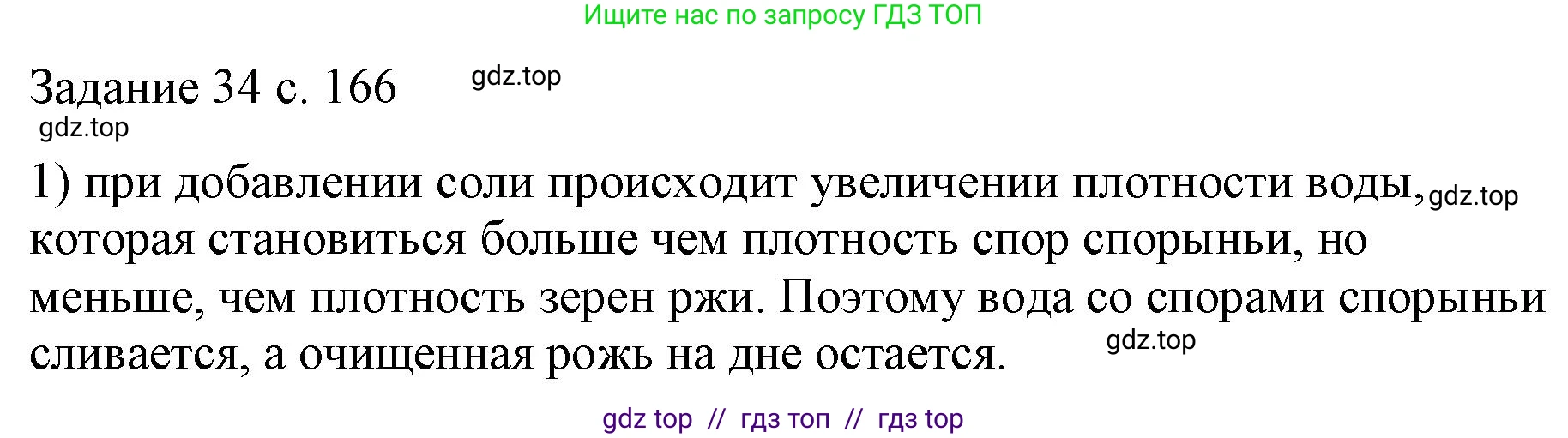 Ищите нас по запросу ГДЗ ТОП

Задание 34 с. 166 gdz.top
gdz.top

1) при добавлении соли происходит увеличении плотности воды, gdz.top которая становиться больше чем плотность спор спорыньи, но меньше, чем плотность зерен ржи. Поэтому вода со спорами спорыньи сливается, а очищенная рожь на дне остается. gdz.top

gdz top // гдз топ // гдз top